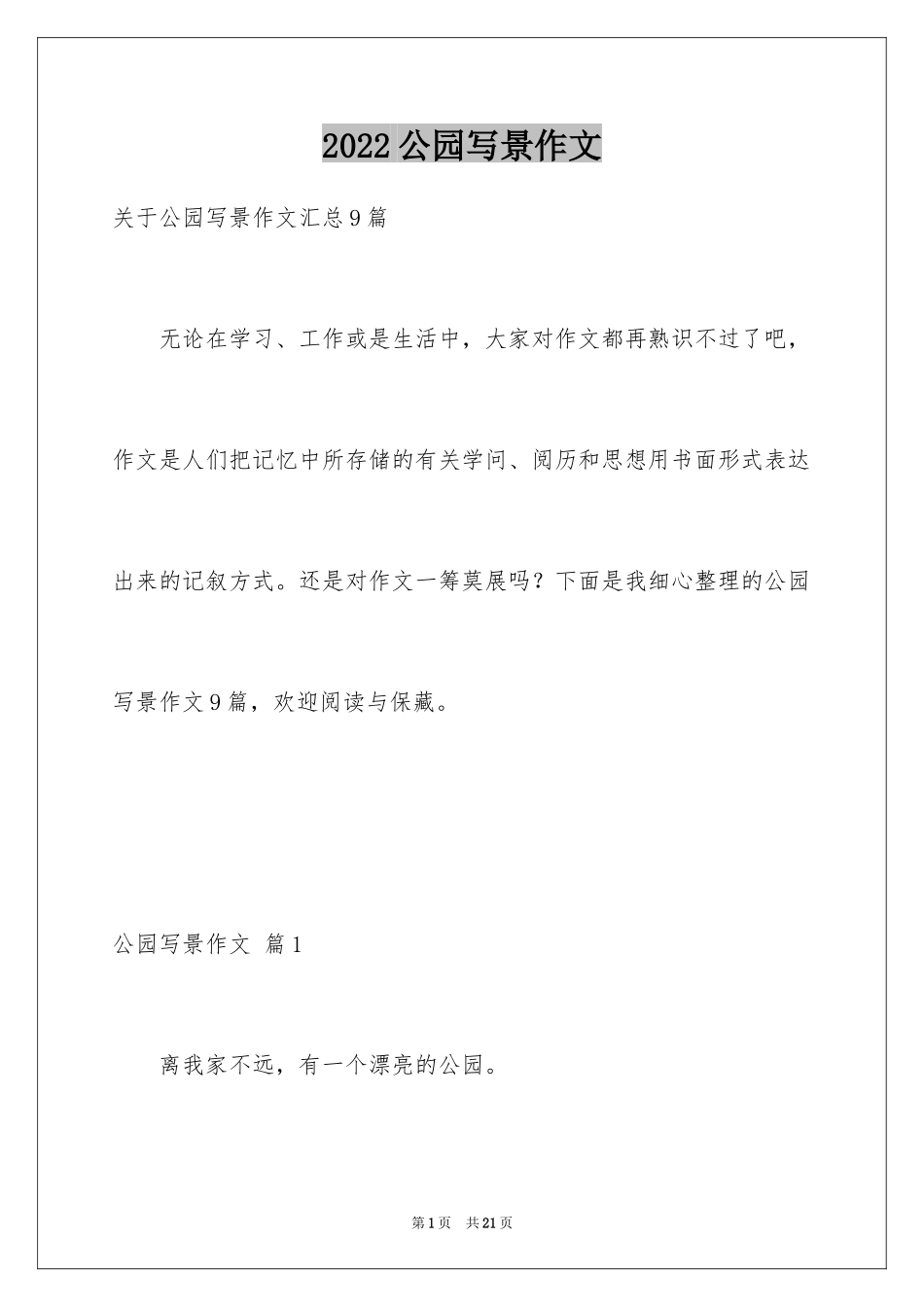 2022 公园写景作文

关于公园写景作文汇总 9 篇

无论在学习、工作或是生活中，大家对作文都再熟识不过了吧，作文是人们把记忆中所存储的有关学问、阅历和思想用书面形式表达出来的记叙方式。还是对作文一筹莫展吗？下面是我细心整理的公园写景作文 9 篇，欢迎阅读与保藏。

公园写景作文 篇 1

离我家不远，有一个漂亮的公园。

第 1 页 共 21 页